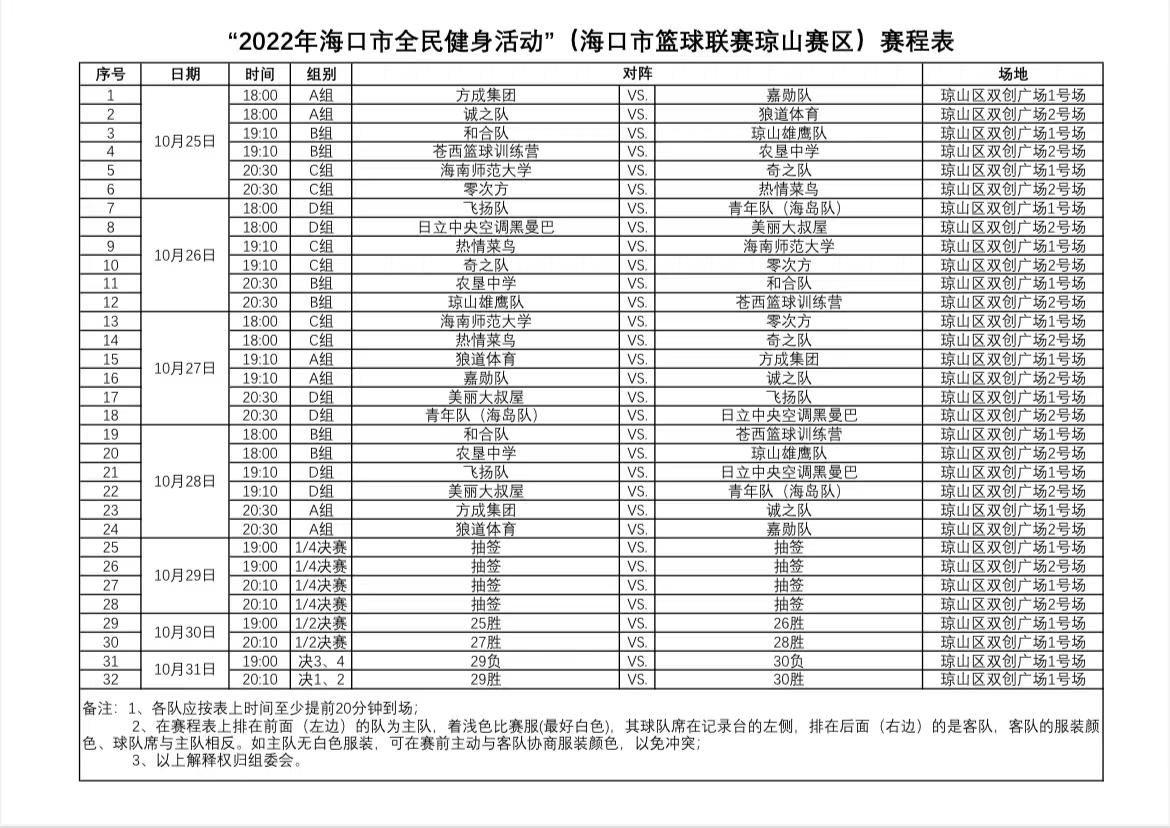 “2022年海口市全民健身活动”（海口市篮球联赛琼山赛区）赛程表

| 序号 | 日期 | 时间 | 组别 | 对阵 | | | 场地 |
|---|---|---|---|---|---|---|---|
| 1 | 10月25日 | 18:00 | A组 | 方成集团 | VS. | 嘉勋队 | 琼山区双创广场1号场 |
| 2 | | 18:00 | A组 | 诚之队 | VS. | 狼道体育 | 琼山区双创广场2号场 |
| 3 | | 19:10 | B组 | 和合队 | VS. | 琼山雄鹰队 | 琼山区双创广场1号场 |
| 4 | | 19:10 | B组 | 苍西篮球训练营 | VS. | 农垦中学 | 琼山区双创广场2号场 |
| 5 | | 20:30 | C组 | 海南师范大学 | VS. | 奇之队 | 琼山区双创广场1号场 |
| 6 | | 20:30 | C组 | 零次方 | VS. | 热情菜鸟 | 琼山区双创广场2号场 |
| 7 | 10月26日 | 18:00 | D组 | 飞扬队 | VS. | 青年队（海岛队） | 琼山区双创广场1号场 |
| 8 | | 18:00 | D组 | 日立中央空调黑曼巴 | VS. | 美丽大叔屋 | 琼山区双创广场2号场 |
| 9 | | 19:10 | C组 | 热情菜鸟 | VS. | 海南师范大学 | 琼山区双创广场1号场 |
| 10 | | 19:10 | C组 | 奇之队 | VS. | 零次方 | 琼山区双创广场2号场 |
| 11 | | 20:30 | B组 | 农垦中学 | VS. | 和合队 | 琼山区双创广场1号场 |
| 12 | | 20:30 | B组 | 琼山雄鹰队 | VS. | 苍西篮球训练营 | 琼山区双创广场2号场 |
| 13 | 10月27日 | 18:00 | C组 | 海南师范大学 | VS. | 零次方 | 琼山区双创广场1号场 |
| 14 | | 18:00 | C组 | 热情菜鸟 | VS. | 奇之队 | 琼山区双创广场2号场 |
| 15 | | 19:10 | A组 | 狼道体育 | VS. | 方成集团 | 琼山区双创广场1号场 |
| 16 | | 19:10 | A组 | 嘉勋队 | VS. | 诚之队 | 琼山区双创广场2号场 |
| 17 | | 20:30 | D组 | 美丽大叔屋 | VS. | 飞扬队 | 琼山区双创广场1号场 |
| 18 | | 20:30 | D组 | 青年队（海岛队） | VS. | 日立中央空调黑曼巴 | 琼山区双创广场2号场 |
| 19 | 10月28日 | 18:00 | B组 | 和合队 | VS. | 苍西篮球训练营 | 琼山区双创广场1号场 |
| 20 | | 18:00 | B组 | 农垦中学 | VS. | 琼山雄鹰队 | 琼山区双创广场2号场 |
| 21 | | 19:10 | D组 | 飞扬队 | VS. | 日立中央空调黑曼巴 | 琼山区双创广场1号场 |
| 22 | | 19:10 | D组 | 美丽大叔屋 | VS. | 青年队（海岛队） | 琼山区双创广场2号场 |
| 23 | | 20:30 | A组 | 方成集团 | VS. | 诚之队 | 琼山区双创广场1号场 |
| 24 | | 20:30 | A组 | 狼道体育 | VS. | 嘉勋队 | 琼山区双创广场2号场 |
| 25 | 10月29日 | 19:00 | 1/4决赛 | 抽签 | VS. | 抽签 | 琼山区双创广场1号场 |
| 26 | | 19:00 | 1/4决赛 | 抽签 | VS. | 抽签 | 琼山区双创广场2号场 |
| 27 | | 20:10 | 1/4决赛 | 抽签 | VS. | 抽签 | 琼山区双创广场1号场 |
| 28 | | 20:10 | 1/4决赛 | 抽签 | VS. | 抽签 | 琼山区双创广场2号场 |
| 29 | 10月30日 | 19:00 | 1/2决赛 | 25胜 | VS. | 26胜 | 琼山区双创广场1号场 |
| 30 | | 20:10 | 1/2决赛 | 27胜 | VS. | 28胜 | 琼山区双创广场1号场 |
| 31 | 10月31日 | 19:00 | 决3、4 | 29负 | VS. | 30负 | 琼山区双创广场1号场 |
| 32 | | 20:10 | 决1、2 | 29胜 | VS. | 30胜 | 琼山区双创广场1号场 |

备注：1、各队应按表上时间至少提前20分钟到场；
2、在赛程表上排在前面（左边）的队为主队，着浅色比赛服(最好白色)，其球队席在记录台的左侧，排在后面（右边）的是客队，客队的服装颜色、球队席与主队相反。如主队无白色服装，可在赛前主动与客队协商服装颜色，以免冲突；
3、以上解释权归组委会。